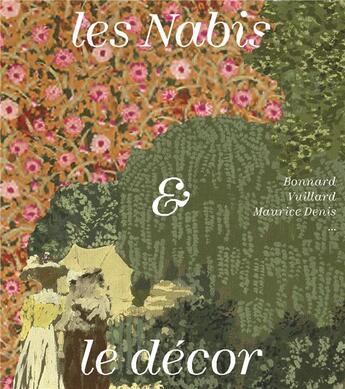 les Nabis

&

Bonnard
Vuillard
Maurice Denis
...

le décor